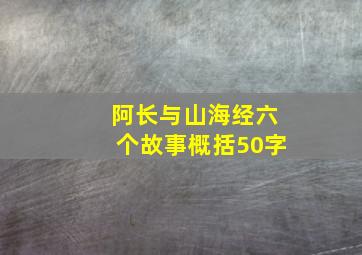 阿长与山海经六个故事概括50字